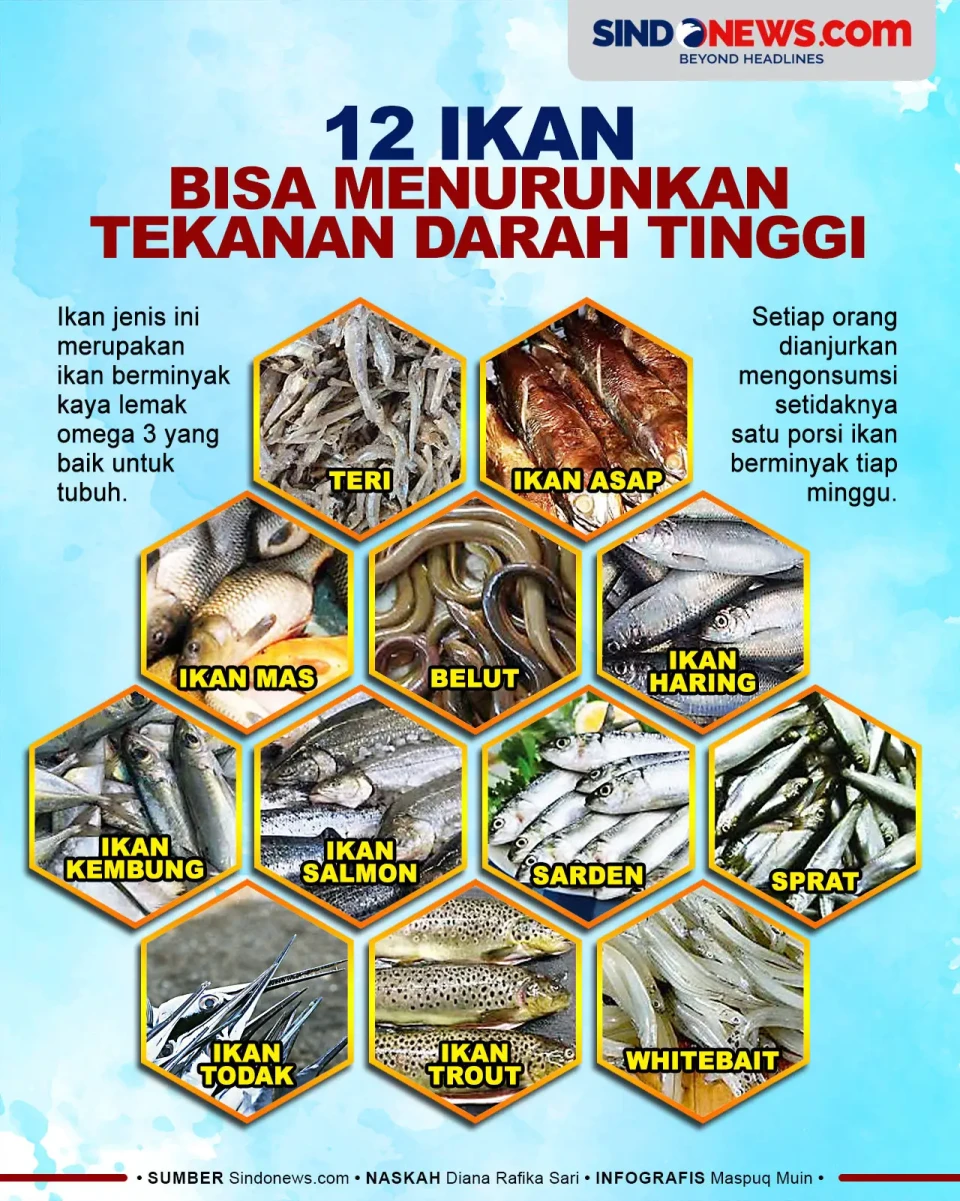 SINDONEWS.com
BEYOND HEADLINES

12 IKAN
BISA MENURUNKAN TEKANAN DARAH TINGGI

Ikan jenis ini merupakan ikan berminyak kaya lemak omega 3 yang baik untuk tubuh.

Setiap orang dianjurkan mengonsumsi setidaknya satu porsi ikan berminyak tiap minggu.

TERI

IKAN ASAP

IKAN MAS

BELUT

IKAN HARING

IKAN KEMBUNG

IKAN SALMON

SARDEN

SPRAT

IKAN TODAK

IKAN TROUT

WHITEBAIT

• SUMBER Sindonews.com • NASKAH Diana Rafika Sari • INFOGRAFIS Maspuq Muin •